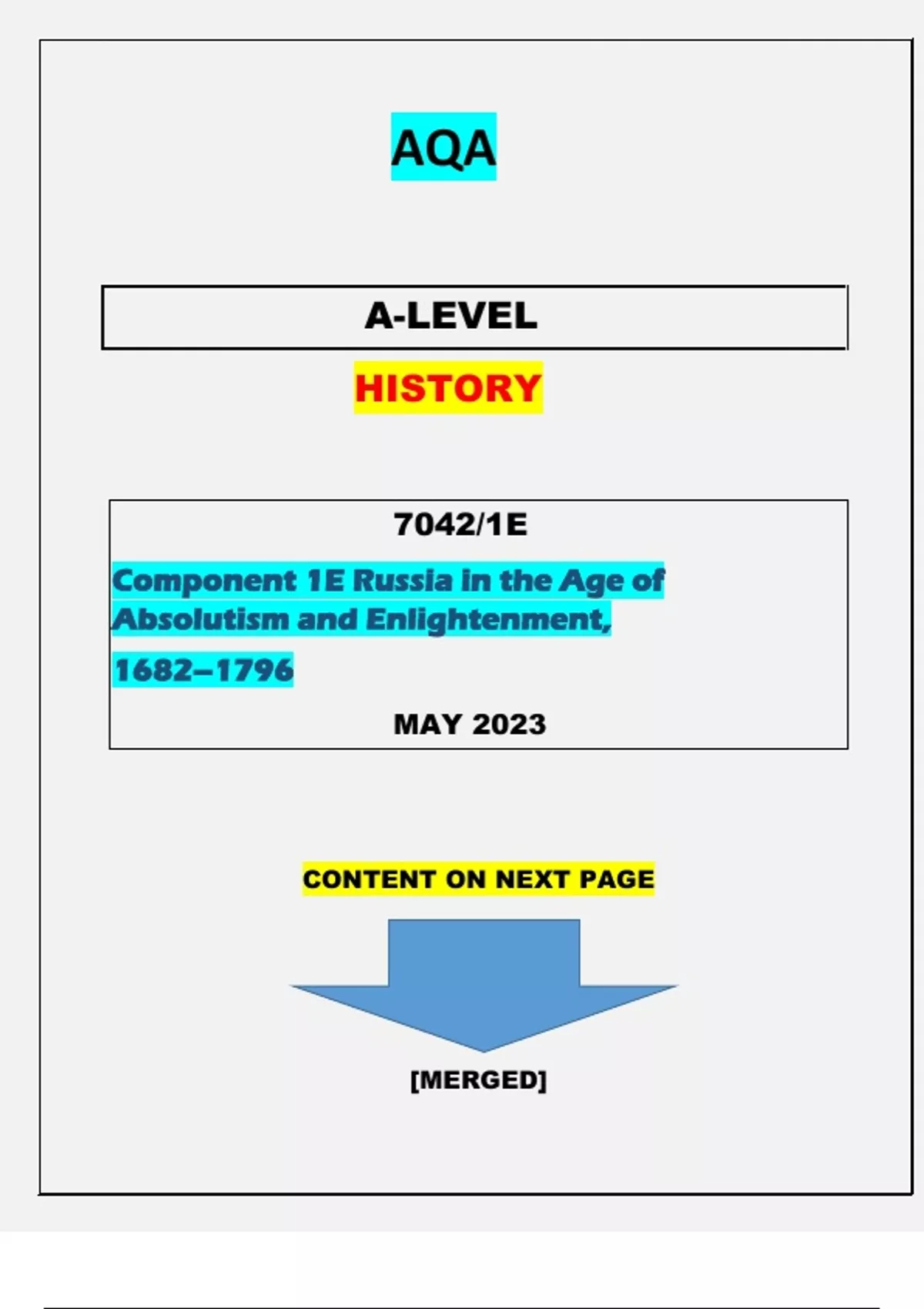 AQA

A-LEVEL

HISTORY

7042/1E

Component 1E Russia in the Age of Absolutism and Enlightenment,

1682–1796

MAY 2023

CONTENT ON NEXT PAGE

[MERGED]